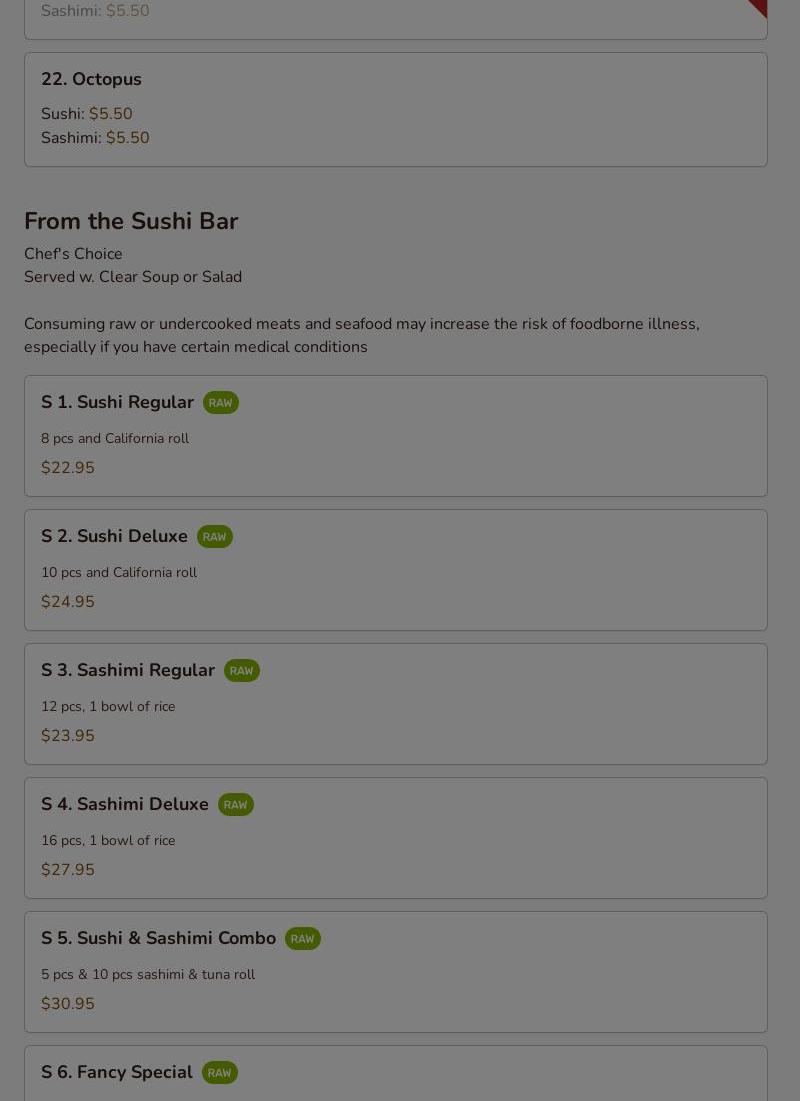 Sashimi: $5.50

22. Octopus

Sushi: $5.50
Sashimi: $5.50

From the Sushi Bar

Chef's Choice
Served w. Clear Soup or Salad

Consuming raw or undercooked meats and seafood may increase the risk of foodborne illness, especially if you have certain medical conditions

S 1. Sushi Regular RAW

8 pcs and California roll

$22.95

S 2. Sushi Deluxe RAW

10 pcs and California roll

$24.95

S 3. Sashimi Regular RAW

12 pcs, 1 bowl of rice

$23.95

S 4. Sashimi Deluxe RAW

16 pcs, 1 bowl of rice

$27.95

S 5. Sushi & Sashimi Combo RAW

5 pcs & 10 pcs sashimi & tuna roll

$30.95

S 6. Fancy Special RAW